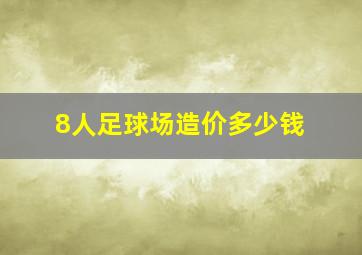 8人足球场造价多少钱